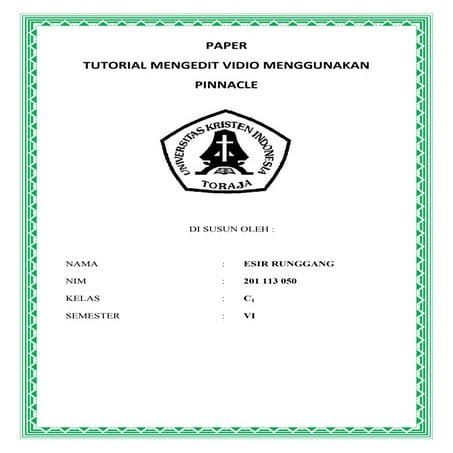 PAPER
TUTORIAL MENGEDIT VIDIO MENGGUNAKAN PINNACLE

UNIVERSITAS KRISTEN INDONESIA
TORAJA

DI SUSUN OLEH :

NAMA : ESIR RUNGGANG
NIM : 201 113 050
KELAS : $C_1$
SEMESTER : VI